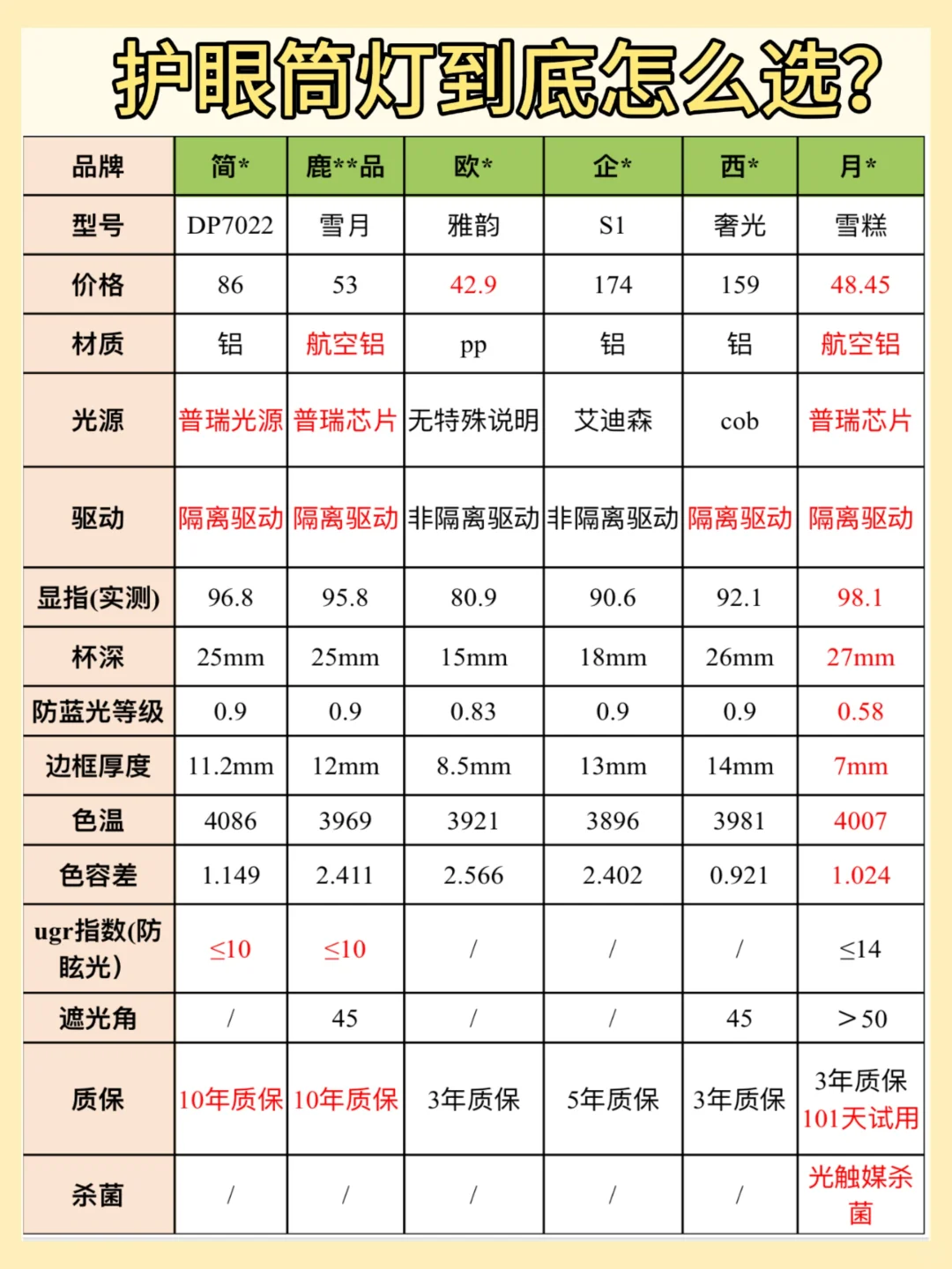 护眼筒灯到底怎么选?

| 品牌 | 简* | 鹿**品 | 欧* | 企* | 西* | 月* |
|---|---|---|---|---|---|---|
| 型号 | DP7022 | 雪月 | 雅韵 | S1 | 奢光 | 雪糕 |
| 价格 | 86 | 53 | 42.9 | 174 | 159 | 48.45 |
| 材质 | 铝 | 航空铝 | pp | 铝 | 铝 | 航空铝 |
| 光源 | 普瑞光源 | 普瑞芯片 | 无特殊说明 | 艾迪森 | cob | 普瑞芯片 |
| 驱动 | 隔离驱动 | 隔离驱动 | 非隔离驱动 | 非隔离驱动 | 隔离驱动 | 隔离驱动 |
| 显指(实测) | 96.8 | 95.8 | 80.9 | 90.6 | 92.1 | 98.1 |
| 杯深 | 25mm | 25mm | 15mm | 18mm | 26mm | 27mm |
| 防蓝光等级 | 0.9 | 0.9 | 0.83 | 0.9 | 0.9 | 0.58 |
| 边框厚度 | 11.2mm | 12mm | 8.5mm | 13mm | 14mm | 7mm |
| 色温 | 4086 | 3969 | 3921 | 3896 | 3981 | 4007 |
| 色容差 | 1.149 | 2.411 | 2.566 | 2.402 | 0.921 | 1.024 |
| ugr指数(防眩光) | ≤10 | ≤10 | / | / | / | ≤14 |
| 遮光角 | / | 45 | / | / | 45 | >50 |
| 质保 | 10年质保 | 10年质保 | 3年质保 | 5年质保 | 3年质保 | 3年质保 101天试用 |
| 杀菌 | / | / | / | / | / | 光触媒杀菌 |